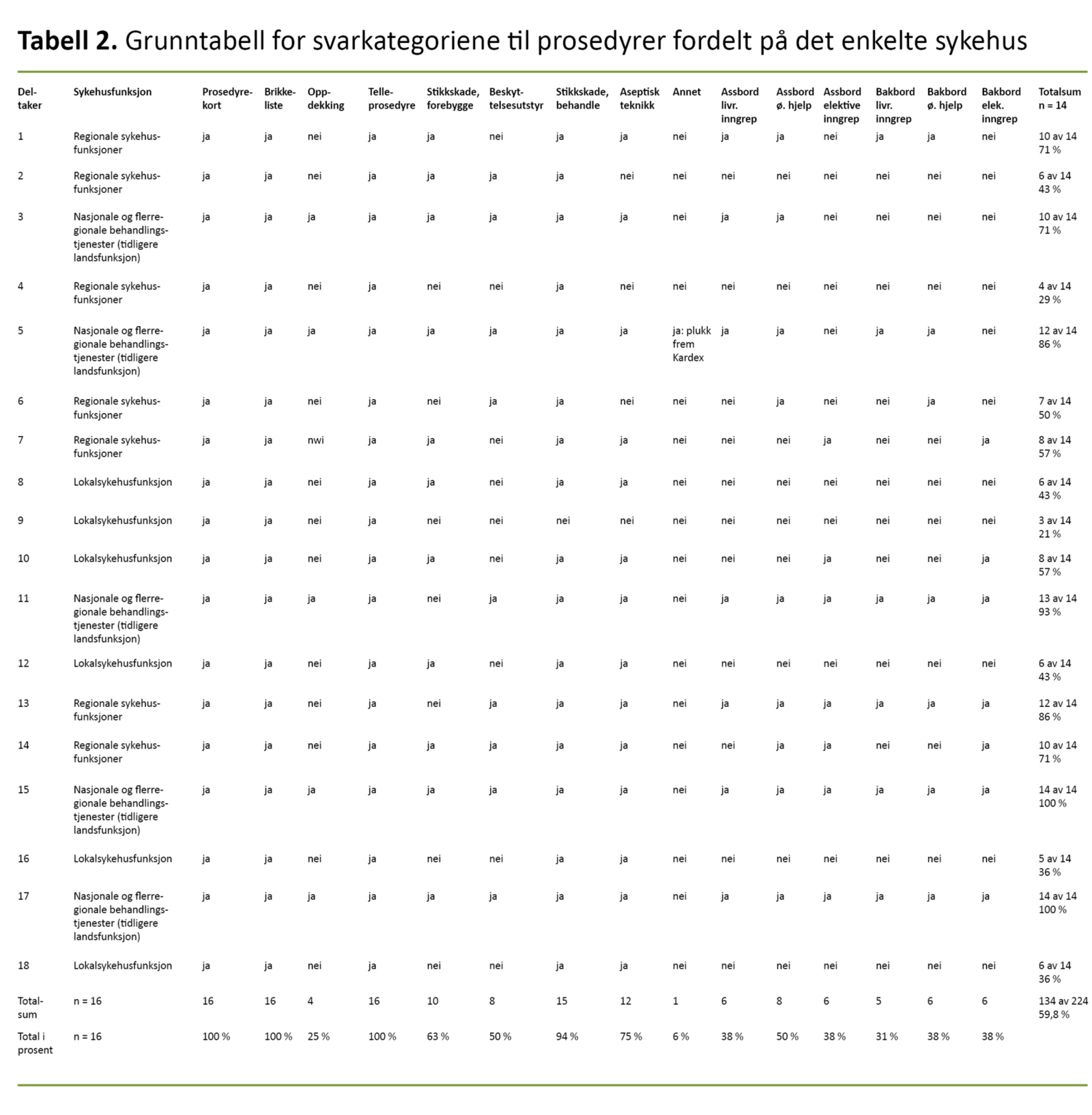 **Tabell 2.** Grunntabell for svarkategoriene til prosedyrer fordelt på det enkelte sykehus

| Deltaker | Sykehusfunksjon | Prosedyrekort | Brikkeliste | Oppdekking | Telleprosedyre | Stikkskade, forebygge | Beskyttelsesutstyr | Stikkskade, behandle | Aseptisk teknikk | Annet | Assbord livr. inngrep | Assbord ø. hjelp | Assbord elektive inngrep | Bakbord livr. inngrep | Bakbord ø. hjelp | Bakbord elek. inngrep | Totalsum n = 14 |
|---|---|---|---|---|---|---|---|---|---|---|---|---|---|---|---|---|---|
| 1 | Regionale sykehusfunksjoner | ja | ja | nei | ja | ja | nei | ja | ja | nei | ja | ja | nei | ja | ja | nei | 10 av 14 71 % |
| 2 | Regionale sykehusfunksjoner | ja | ja | nei | ja | ja | ja | ja | nei | nei | nei | nei | nei | nei | nei | nei | 6 av 14 43 % |
| 3 | Nasjonale og flerregionale behandlingstjenester (tidligere landsfunksjon) | ja | ja | ja | ja | ja | ja | ja | ja | nei | ja | ja | nei | nei | nei | nei | 10 av 14 71 % |
| 4 | Regionale sykehusfunksjoner | ja | ja | nei | ja | nei | nei | ja | nei | nei | nei | nei | nei | nei | nei | nei | 4 av 14 29 % |
| 5 | Nasjonale og flerregionale behandlingstjenester (tidligere landsfunksjon) | ja | ja | ja | ja | ja | ja | ja | ja | ja: plukk frem Kardex | ja | ja | nei | ja | ja | nei | 12 av 14 86 % |
| 6 | Regionale sykehusfunksjoner | ja | ja | nei | ja | nei | ja | ja | nei | nei | nei | ja | nei | nei | ja | nei | 7 av 14 50 % |
| 7 | Regionale sykehusfunksjoner | ja | ja | nwi | ja | ja | nei | ja | ja | nei | nei | nei | ja | nei | nei | ja | 8 av 14 57 % |
| 8 | Lokalsykehusfunksjon | ja | ja | nei | ja | ja | nei | ja | ja | nei | nei | nei | nei | nei | nei | nei | 6 av 14 43 % |
| 9 | Lokalsykehusfunksjon | ja | ja | nei | ja | nei | nei | nei | nei | nei | nei | nei | nei | nei | nei | nei | 3 av 14 21 % |
| 10 | Lokalsykehusfunksjon | ja | ja | nei | ja | ja | nei | ja | ja | nei | nei | nei | ja | nei | nei | ja | 8 av 14 57 % |
| 11 | Nasjonale og flerregionale behandlingstjenester (tidligere landsfunksjon) | ja | ja | ja | ja | nei | ja | ja | ja | nei | ja | ja | ja | ja | ja | ja | 13 av 14 93 % |
| 12 | Lokalsykehusfunksjon | ja | ja | nei | ja | ja | nei | ja | ja | nei | nei | nei | nei | nei | nei | nei | 6 av 14 43 % |
| 13 | Regionale sykehusfunksjoner | ja | ja | nei | ja | nei | ja | ja | ja | nei | ja | ja | ja | ja | ja | ja | 12 av 14 86 % |
| 14 | Regionale sykehusfunksjoner | ja | ja | nei | ja | ja | ja | ja | ja | nei | nei | ja | ja | nei | nei | ja | 10 av 14 71 % |
| 15 | Nasjonale og flerregionale behandlingstjenester (tidligere landsfunksjon) | ja | ja | ja | ja | ja | ja | ja | ja | nei | ja | ja | ja | ja | ja | ja | 14 av 14 100 % |
| 16 | Lokalsykehusfunksjon | ja | ja | nei | ja | nei | nei | ja | ja | nei | nei | nei | nei | nei | nei | nei | 5 av 14 36 % |
| 17 | Nasjonale og flerregionale behandlingstjenester (tidligere landsfunksjon) | ja | ja | ja | ja | ja | ja | ja | ja | nei | ja | ja | ja | ja | ja | ja | 14 av 14 100 % |
| 18 | Lokalsykehusfunksjon | ja | ja | nei | ja | nei | nei | ja | ja | nei | nei | nei | nei | nei | nei | nei | 6 av 14 36 % |
| Totalsum | n = 16 | 16 | 16 | 4 | 16 | 10 | 8 | 15 | 12 | 1 | 6 | 8 | 6 | 5 | 6 | 6 | 134 av 224 59,8 % |
| Total i prosent | n = 16 | 100 % | 100 % | 25 % | 100 % | 63 % | 50 % | 94 % | 75 % | 6 % | 38 % | 50 % | 38 % | 31 % | 38 % | 38 % | |